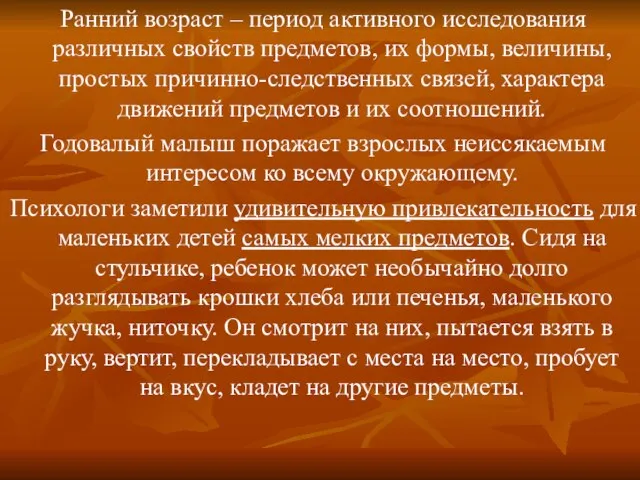 Ранний возраст – период активного исследования различных свойств предметов, их формы, величины, простых причинно-следственных связей, характера движений предметов и их соотношений.

Годовалый малыш поражает взрослых неиссякаемым интересом ко всему окружающему.

Психологи заметили удивительную привлекательность для маленьких детей самых мелких предметов. Сидя на стульчике, ребенок может необычайно долго разглядывать крошки хлеба или печенья, маленького жучка, ниточку. Он смотрит на них, пытается взять в руку, вертит, перекладывает с места на место, пробует на вкус, кладет на другие предметы.